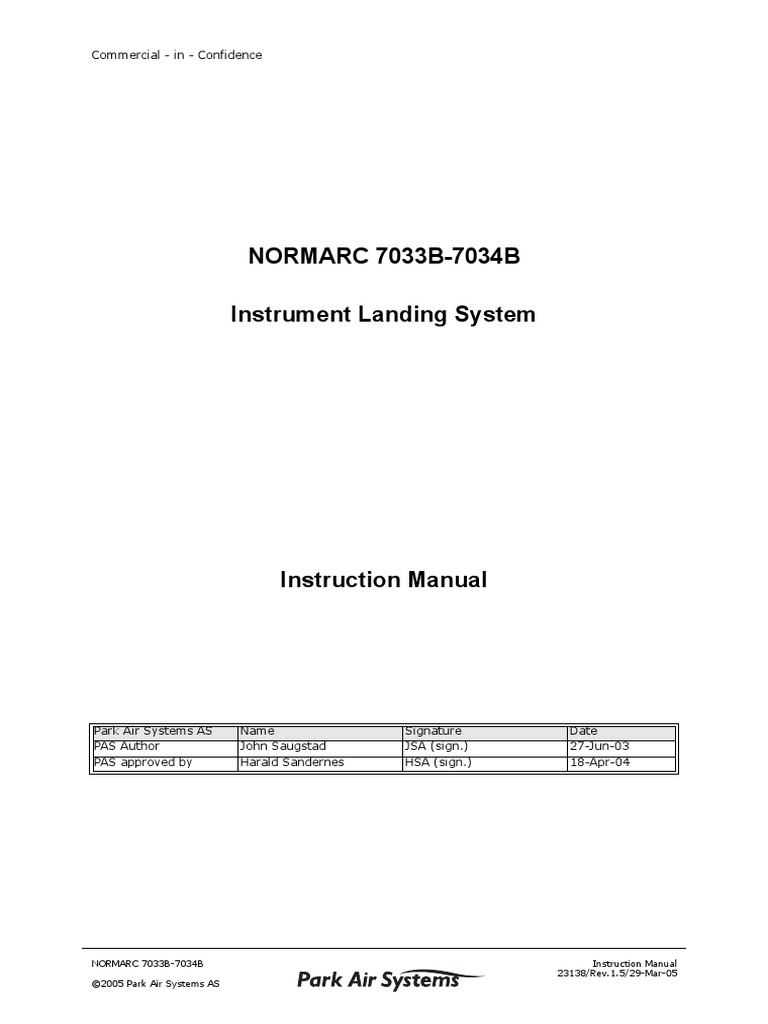 Commercial - in - Confidence

NORMARC 7033B-7034B

Instrument Landing System

Instruction Manual

| Park Air Systems AS | Name | Signature | Date |
|---|---|---|---|
| PAS Author | John Saugstad | JSA (sign.) | 27-Jun-03 |
| PAS approved by | Harald Sandernes | HSA (sign.) | 18-Apr-04 |

NORMARC 7033B-7034B
©2005 Park Air Systems AS

Park Air Systems

Instruction Manual
23138/Rev.1.5/29-Mar-05